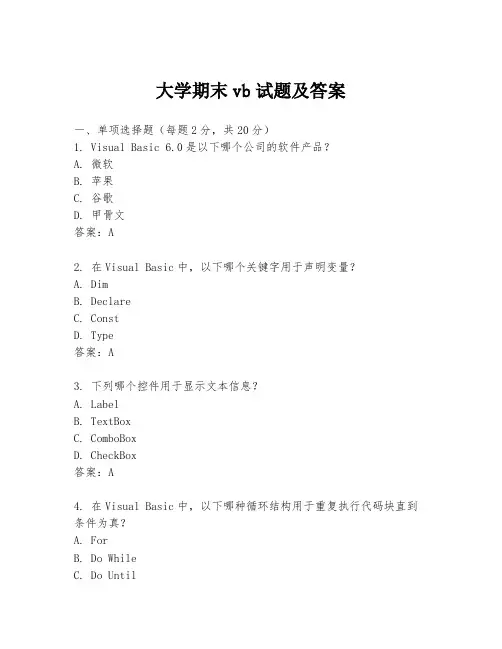 大学期末 vb 试题及答案

一、单项选择题（每题 2 分，共 20 分）
1. Visual Basic 6.0 是以下哪个公司的软件产品？
A. 微软
B. 苹果
C. 谷歌
D. 甲骨文
答案：A

2. 在 Visual Basic 中，以下哪个关键字用于声明变量？
A. Dim
B. Declare
C. Const
D. Type
答案：A

3. 下列哪个控件用于显示文本信息？
A. Label
B. TextBox
C. ComboBox
D. CheckBox
答案：A

4. 在 Visual Basic 中，以下哪种循环结构用于重复执行代码块直到条件为真？
A. For
B. Do While
C. Do Until